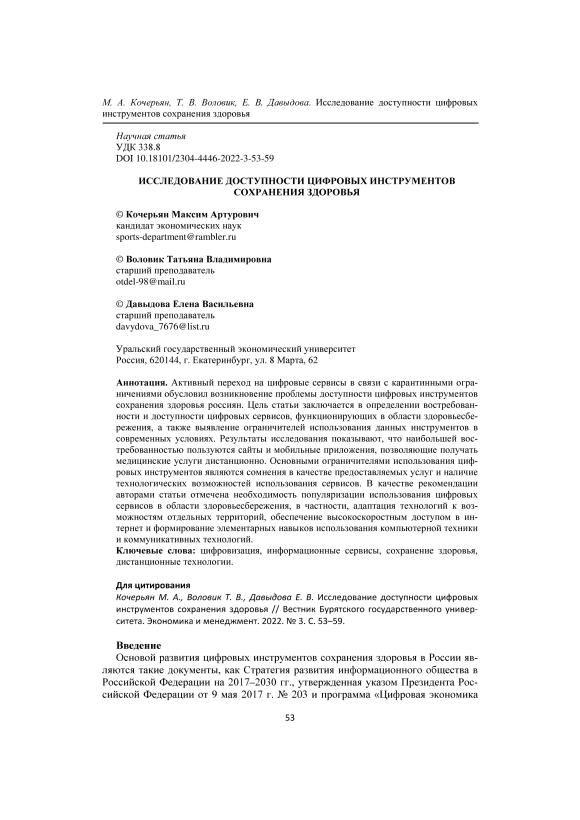 М. А. Кочерьян, Т. В. Воловик, Е. В. Давыдова. Исследование доступности цифровых инструментов сохранения здоровья

Научная статья
УДК 338.8
DOI 10.18101/2304-4446-2022-3-53-59

ИССЛЕДОВАНИЕ ДОСТУПНОСТИ ЦИФРОВЫХ ИНСТРУМЕНТОВ СОХРАНЕНИЯ ЗДОРОВЬЯ

© Кочерьян Максим Артурович
кандидат экономических наук
sports-department@rambler.ru

© Воловик Татьяна Владимировна
старший преподаватель
otdel-98@mail.ru

© Давыдова Елена Васильевна
старший преподаватель
davydova_7676@list.ru

Уральский государственный экономический университет
Россия, 620144, г. Екатеринбург, ул. 8 Марта, 62

Аннотация. Активный переход на цифровые сервисы в связи с карантинными ограничениями обусловил возникновение проблемы доступности цифровых инструментов сохранения здоровья россиян. Цель статьи заключается в определении востребованности и доступности цифровых сервисов, функционирующих в области здоровьесбережения, а также выявление ограничителей использования данных инструментов в современных условиях. Результаты исследования показывают, что наибольшей востребованностью пользуются сайты и мобильные приложения, позволяющие получать медицинские услуги дистанционно. Основными ограничителями использования цифровых инструментов являются сомнения в качестве предоставляемых услуг и наличие технологических возможностей использования сервисов. В качестве рекомендации авторами статьи отмечена необходимость популяризации использования цифровых сервисов в области здоровьесбережения, в частности, адаптация технологий к возможностям отдельных территорий, обеспечение высокоскоростным доступом в интернет и формирование элементарных навыков использования компьютерной техники и коммуникативных технологий.
Ключевые слова: цифровизация, информационные сервисы, сохранение здоровья, дистанционные технологии.

Для цитирования
Кочерьян М. А., Воловик Т. В., Давыдова Е. В. Исследование доступности цифровых инструментов сохранения здоровья // Вестник Бурятского государственного университета. Экономика и менеджмент. 2022. № 3. С. 53–59.

Введение
Основой развития цифровых инструментов сохранения здоровья в России являются такие документы, как Стратегия развития информационного общества в Российской Федерации на 2017–2030 гг., утвержденная указом Президента Российской Федерации от 9 мая 2017 г. № 203 и программа «Цифровая экономика

53